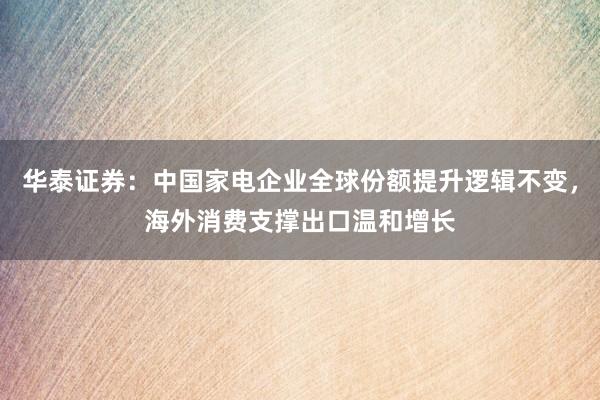 华泰证券：中国家电企业全球份额提升逻辑不变，海外消费支撑出口温和增长